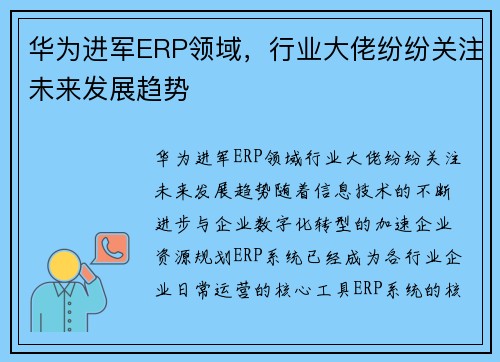 华为进军ERP领域，行业大佬纷纷关注未来发展趋势

华为进军ERP领域行业大佬纷纷关注未来发展趋势随着信息技术的不断进步与企业数字化转型的加速企业资源规划ERP系统已经成为各行业企业日常运营的核心工具ERP系统的核